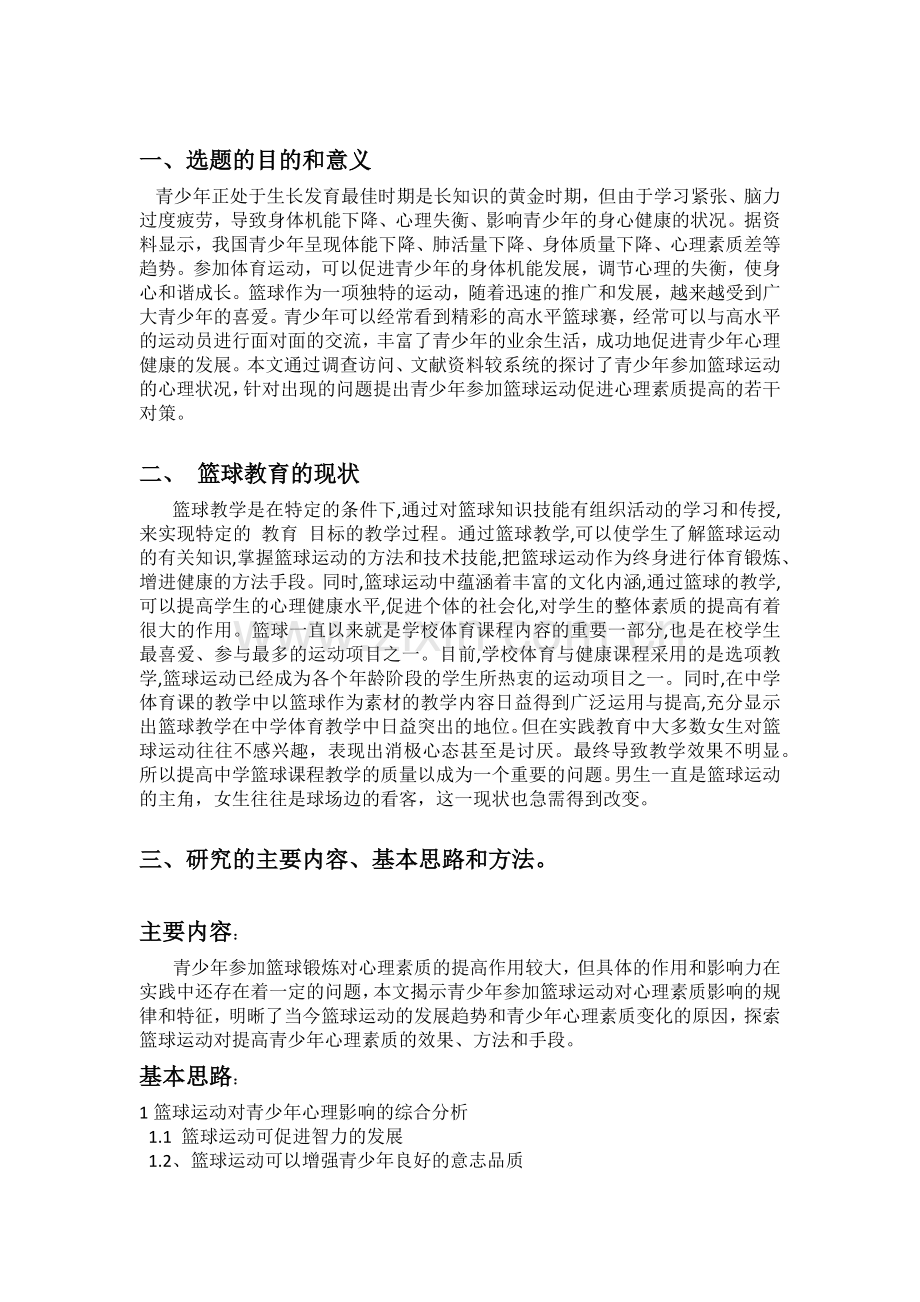 一、选题的目的和意义

青少年正处于生长发育最佳时期是长知识的黄金时期，但由于学习紧张、脑力过度疲劳，导致身体机能下降、心理失衡、影响青少年的身心健康的状况。据资料显示，我国青少年呈现体能下降、肺活量下降、身体质量下降、心理素质差等趋势。参加体育运动，可以促进青少年的身体机能发展，调节心理的失衡，使身心和谐成长。篮球作为一项独特的运动，随着迅速的推广和发展，越来越受到广大青少年的喜爱。青少年可以经常看到精彩的高水平篮球赛，经常可以与高水平的运动员进行面对面的交流，丰富了青少年的业余生活，成功地促进青少年心理健康的发展。本文通过调查访问、文献资料较系统的探讨了青少年参加篮球运动的心理状况，针对出现的问题提出青少年参加篮球运动促进心理素质提高的若干对策。

二、 篮球教育的现状

篮球教学是在特定的条件下,通过对篮球知识技能有组织活动的学习和传授,来实现特定的 教育 目标的教学过程。通过篮球教学,可以使学生了解篮球运动的有关知识,掌握篮球运动的方法和技术技能,把篮球运动作为终身进行体育锻炼、增进健康的方法手段。同时,篮球运动中蕴涵着丰富的文化内涵,通过篮球的教学,可以提高学生的心理健康水平,促进个体的社会化,对学生的整体素质的提高有着很大的作用。篮球一直以来就是学校体育课程内容的重要一部分,也是在校学生最喜爱、参与最多的运动项目之一。目前,学校体育与健康课程采用的是选项教学,篮球运动已经成为各个年龄阶段的学生所热衷的运动项目之一。同时,在中学体育课的教学中以篮球作为素材的教学内容日益得到广泛运用与提高,充分显示出篮球教学在中学体育教学中日益突出的地位。但在实践教育中大多数女生对篮球运动往往不感兴趣，表现出消极心态甚至是讨厌。最终导致教学效果不明显。所以提高中学篮球课程教学的质量以成为一个重要的问题。男生一直是篮球运动的主角，女生往往是球场边的看客，这一现状也急需得到改变。

三、研究的主要内容、基本思路和方法。

主要内容:

青少年参加篮球锻炼对心理素质的提高作用较大，但具体的作用和影响力在实践中还存在着一定的问题，本文揭示青少年参加篮球运动对心理素质影响的规律和特征，明晰了当今篮球运动的发展趋势和青少年心理素质变化的原因，探索篮球运动对提高青少年心理素质的效果、方法和手段。

基本思路:

1篮球运动对青少年心理影响的综合分析
1.1 篮球运动可促进智力的发展
1.2、篮球运动可以增强青少年良好的意志品质